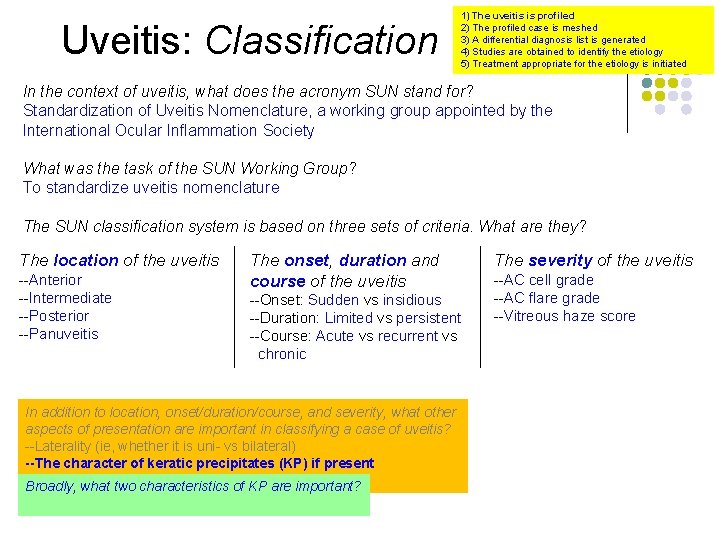 Uveitis: Classification

1) The uveitis is profiled
2) The profiled case is meshed
3) A differential diagnosis list is generated
4) Studies are obtained to identify the etiology
5) Treatment appropriate for the etiology is initiated

In the context of uveitis, what does the acronym SUN stand for?
Standardization of Uveitis Nomenclature, a working group appointed by the International Ocular Inflammation Society

What was the task of the SUN Working Group?
To standardize uveitis nomenclature

The SUN classification system is based on three sets of criteria. What are they?

The location of the uveitis
--Anterior
--Intermediate
--Posterior
--Panuveitis

The onset, duration and course of the uveitis
--Onset: Sudden vs insidious
--Duration: Limited vs persistent
--Course: Acute vs recurrent vs chronic

The severity of the uveitis
--AC cell grade
--AC flare grade
--Vitreous haze score

In addition to location, onset/duration/course, and severity, what other aspects of presentation are important in classifying a case of uveitis?
--Laterality (ie, whether it is uni- vs bilateral)
--The character of keratic precipitates (KP) if present

Broadly, what two characteristics of KP are important?